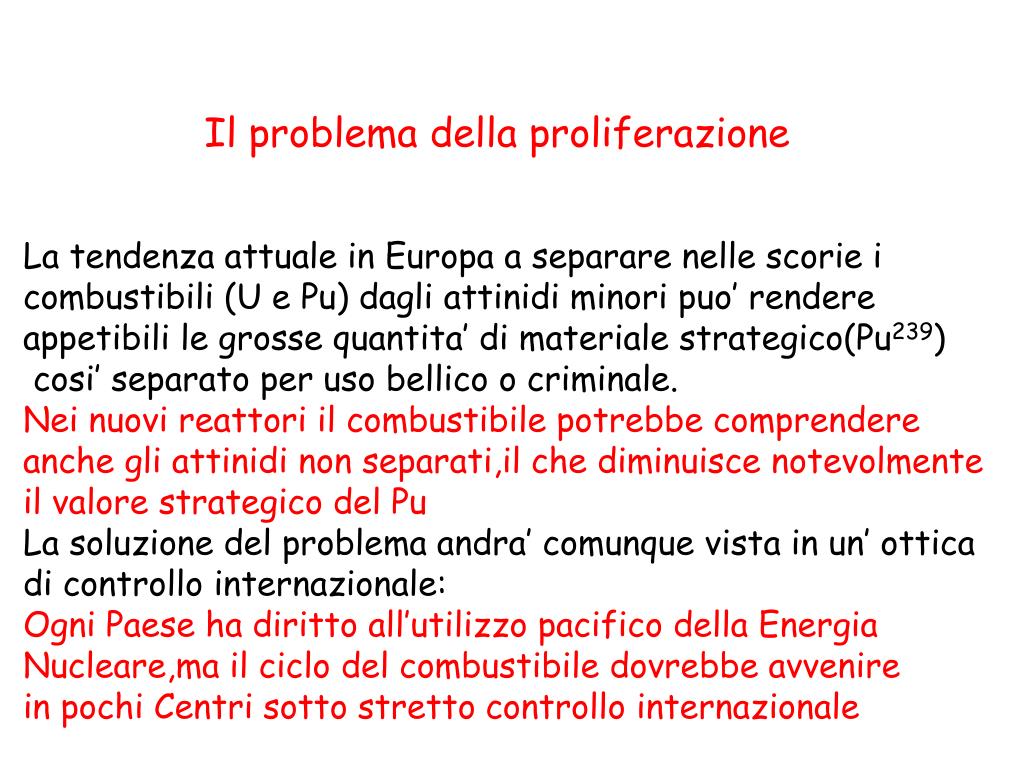 Il problema della proliferazione

La tendenza attuale in Europa a separare nelle scorie i combustibili (U e Pu) dagli attinidi minori puo’ rendere appetibili le grosse quantita’ di materiale strategico(Pu$^{239}$) cosi’ separato per uso bellico o criminale.
Nei nuovi reattori il combustibile potrebbe comprendere anche gli attinidi non separati,il che diminuisce notevolmente il valore strategico del Pu
La soluzione del problema andra’ comunque vista in un’ ottica di controllo internazionale:
Ogni Paese ha diritto all’utilizzo pacifico della Energia Nucleare,ma il ciclo del combustibile dovrebbe avvenire in pochi Centri sotto stretto controllo internazionale